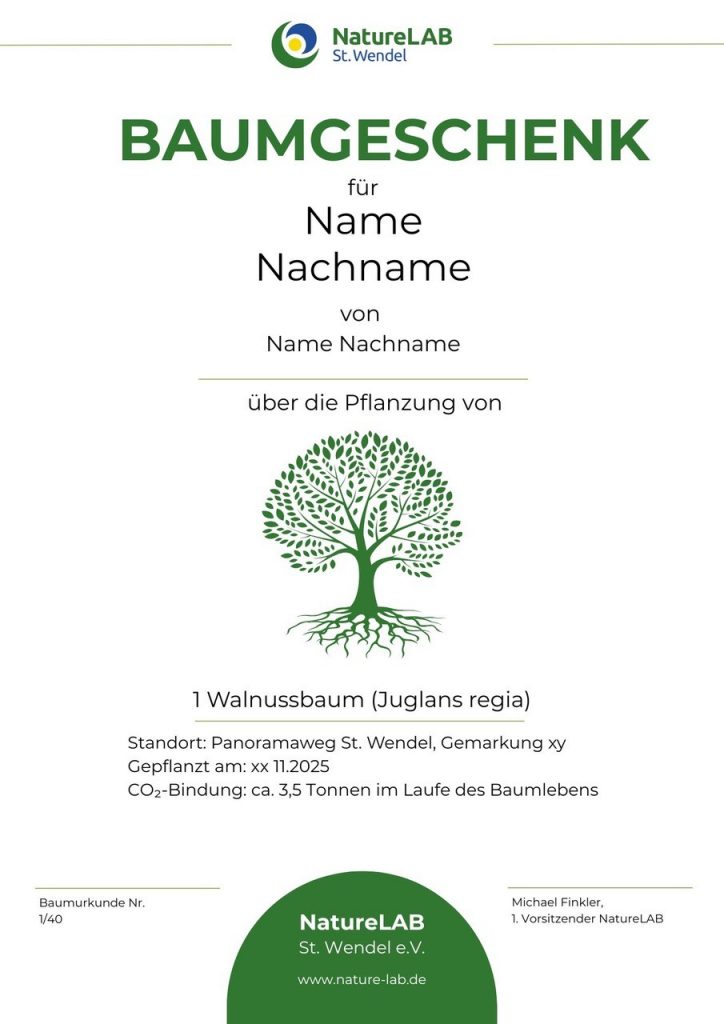 NatureLAB
St. Wendel

BAUMGESCHENK

für

Name
Nachname

von

Name Nachname

über die Pflanzung von

1 Walnussbaum (Juglans regia)

Standort: Panoramaweg St. Wendel, Gemarkung xy
Gepflanzt am: xx 11.2025
$CO_2$-Bindung: ca. 3,5 Tonnen im Laufe des Baumlebens

Baumurkunde Nr.
1/40

NatureLAB
St. Wendel e.V.
www.nature-lab.de

Michael Finkler,
1. Vorsitzender NatureLAB